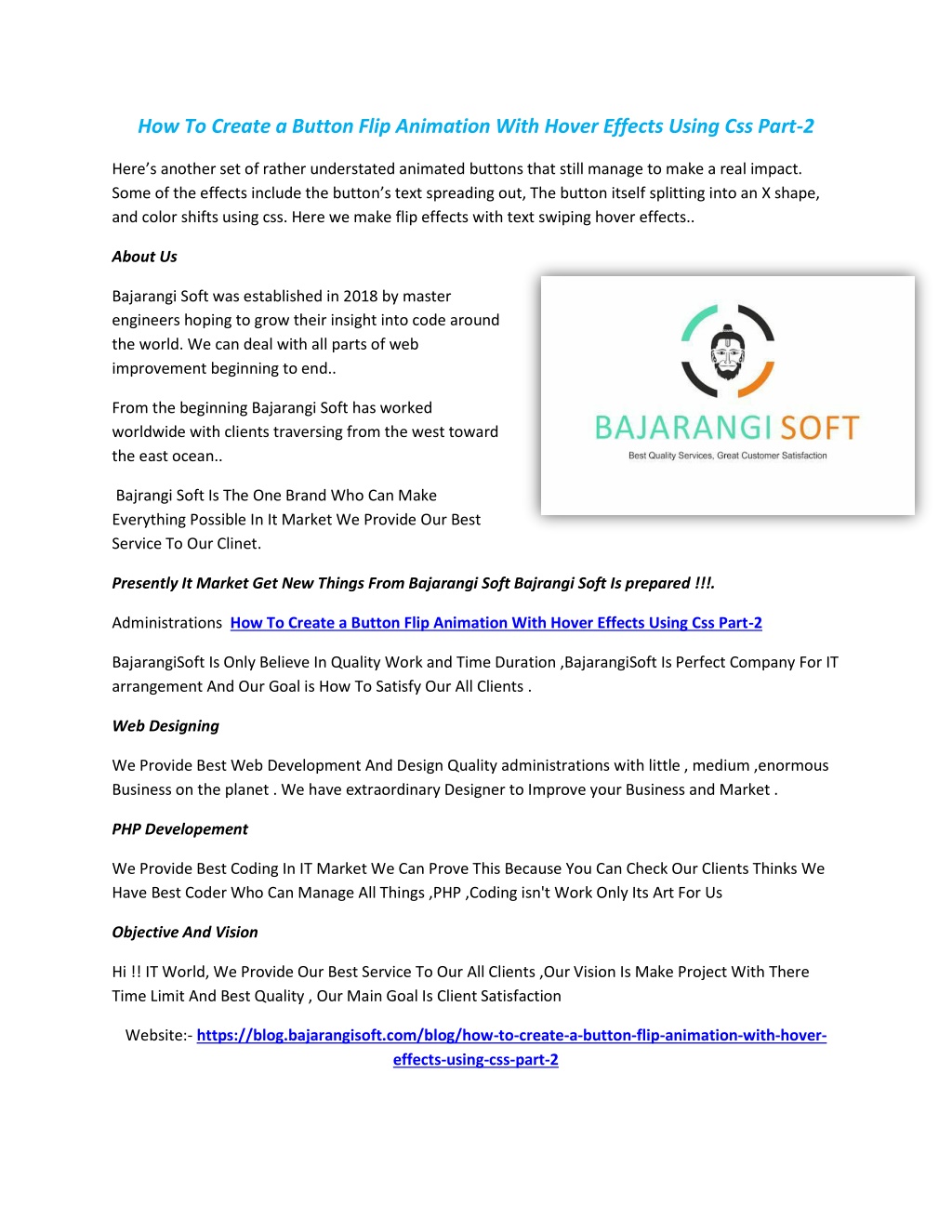 How To Create a Button Flip Animation With Hover Effects Using Css Part-2

Here's another set of rather understated animated buttons that still manage to make a real impact. Some of the effects include the button's text spreading out, The button itself splitting into an X shape, and color shifts using css. Here we make flip effects with text swiping hover effects..

About Us

Bajarangi Soft was established in 2018 by master engineers hoping to grow their insight into code around the world. We can deal with all parts of web improvement beginning to end..

From the beginning Bajarangi Soft has worked worldwide with clients traversing from the west toward the east ocean..

Bajrangi Soft Is The One Brand Who Can Make Everything Possible In It Market We Provide Our Best Service To Our Clinet.

BAJARANGI SOFT
Best Quality Services, Great Customer Satisfaction

Presently It Market Get New Things From Bajarangi Soft Bajrangi Soft Is prepared !!!.

Administrations How To Create a Button Flip Animation With Hover Effects Using Css Part-2

BajarangiSoft Is Only Believe In Quality Work and Time Duration ,BajarangiSoft Is Perfect Company For IT arrangement And Our Goal is How To Satisfy Our All Clients .

Web Designing

We Provide Best Web Development And Design Quality administrations with little , medium ,enormous Business on the planet . We have extraordinary Designer to Improve your Business and Market .

PHP Developement

We Provide Best Coding In IT Market We Can Prove This Because You Can Check Our Clients Thinks We Have Best Coder Who Can Manage All Things ,PHP ,Coding isn't Work Only Its Art For Us

Objective And Vision

Hi !! IT World, We Provide Our Best Service To Our All Clients ,Our Vision Is Make Project With There Time Limit And Best Quality , Our Main Goal Is Client Satisfaction

Website:- https://blog.bajarangisoft.com/blog/how-to-create-a-button-flip-animation-with-hover-effects-using-css-part-2